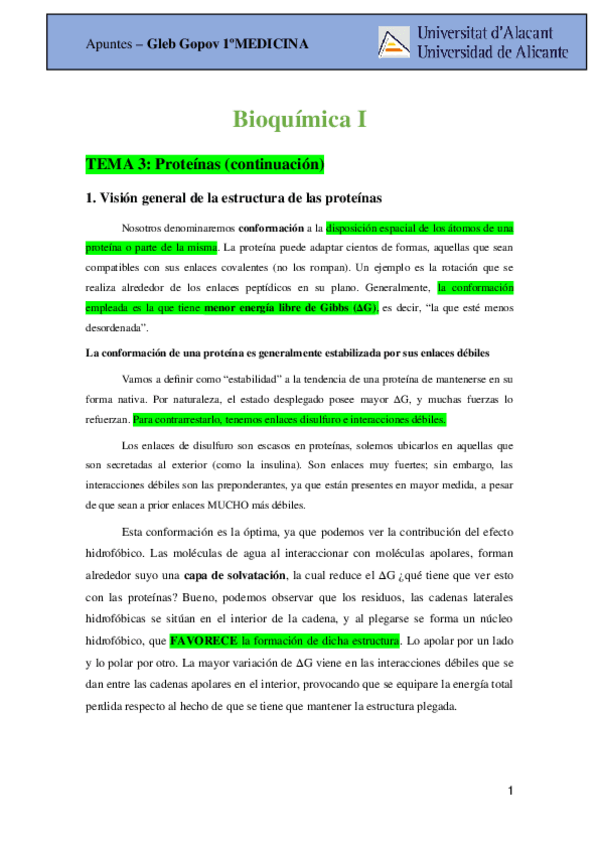 Apuntes – Gleb Gopov 1ºMEDICINA

Universitat d'Alacant
Universidad de Alicante

Bioquímica I

TEMA 3: Proteínas (continuación)

1. Visión general de la estructura de las proteínas

Nosotros denominaremos conformación a la disposición espacial de los átomos de una proteína o parte de la misma. La proteína puede adaptar cientos de formas, aquellas que sean compatibles con sus enlaces covalentes (no los rompan). Un ejemplo es la rotación que se realiza alrededor de los enlaces peptídicos en su plano. Generalmente, la conformación empleada es la que tiene menor energía libre de Gibbs (ΔG), es decir, "la que esté menos desordenada".

La conformación de una proteína es generalmente estabilizada por sus enlaces débiles

Vamos a definir como "estabilidad" a la tendencia de una proteína de mantenerse en su forma nativa. Por naturaleza, el estado desplegado posee mayor ΔG, y muchas fuerzas lo refuerzan. Para contrarrestarlo, tenemos enlaces disulfuro e interacciones débiles.

Los enlaces de disulfuro son escasos en proteínas, solemos ubicarlos en aquellas que son secretadas al exterior (como la insulina). Son enlaces muy fuertes; sin embargo, las interacciones débiles son las preponderantes, ya que están presentes en mayor medida, a pesar de que sean a prior enlaces MUCHO más débiles.

Esta conformación es la óptima, ya que podemos ver la contribución del efecto hidrofóbico. Las moléculas de agua al interaccionar con moléculas apolares, forman alrededor suyo una capa de solvatación, la cual reduce el ΔG ¿qué tiene que ver esto con las proteínas? Bueno, podemos observar que los residuos, las cadenas laterales hidrofóbicas se sitúan en el interior de la cadena, y al plegarse se forma un núcleo hidrofóbico, que FAVORECE la formación de dicha estructura. Lo apolar por un lado y lo polar por otro. La mayor variación de ΔG viene en las interacciones débiles que se dan entre las cadenas apolares en el interior, provocando que se equipare la energía total perdida respecto al hecho de que se tiene que mantener la estructura plegada.

1